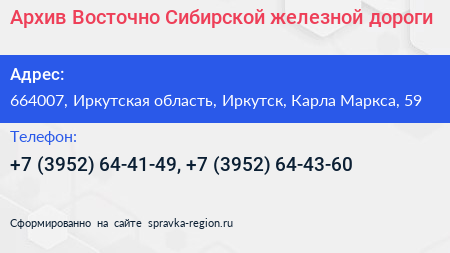 Архив Восточно Сибирской железной дороги

Адрес:

664007, Иркутская область, Иркутск, Карла Маркса, 59

Телефон:

+7 (3952) 64-41-49, +7 (3952) 64-43-60

Сформированно на сайте spravka-region.ru